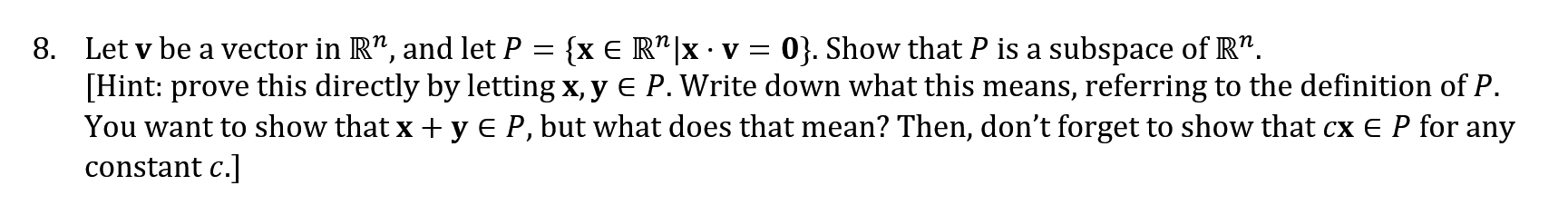 8. Let $\mathbf{v}$ be a vector in $\mathbb{R}^n$, and let $P = \{\mathbf{x} \in \mathbb{R}^n | \mathbf{x} \cdot \mathbf{v} = \mathbf{0}\}$. Show that $P$ is a subspace of $\mathbb{R}^n$.
[Hint: prove this directly by letting $\mathbf{x}, \mathbf{y} \in P$. Write down what this means, referring to the definition of $P$. You want to show that $\mathbf{x} + \mathbf{y} \in P$, but what does that mean? Then, don't forget to show that $c\mathbf{x} \in P$ for any constant $c$.]